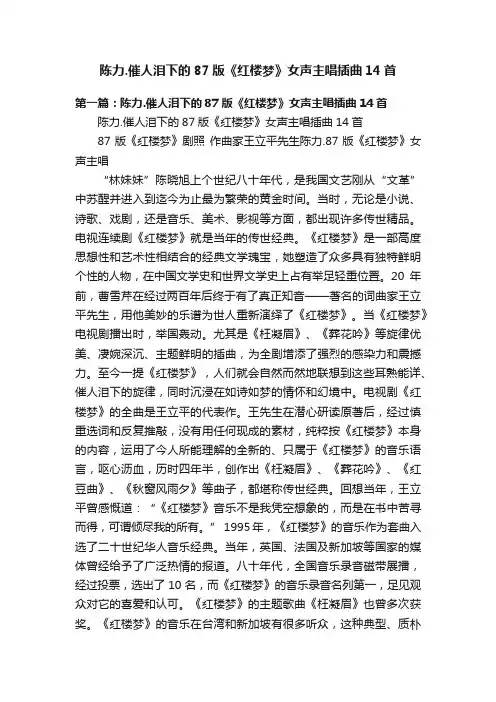 陈力.催人泪下的87版《红楼梦》女声主唱插曲14首

第一篇：陈力.催人泪下的87版《红楼梦》女声主唱插曲14首

陈力.催人泪下的87版《红楼梦》女声主唱插曲14首

87版《红楼梦》剧照 作曲家王立平先生陈力.87版《红楼梦》女声主唱

“林妹妹”陈晓旭上个世纪八十年代，是我国文艺刚从“文革”中苏醒并进入到迄今为止最为繁荣的黄金时间。当时，无论是小说、诗歌、戏剧，还是音乐、美术、影视等方面，都出现许多传世精品。电视连续剧《红楼梦》就是当年的传世经典。《红楼梦》是一部高度思想性和艺术性相结合的经典文学瑰宝，她塑造了众多具有独特鲜明个性的人物，在中国文学史和世界文学史上占有举足轻重位置。20年前，曹雪芹在经过两百年后终于有了真正知音——著名的词曲家王立平先生，用他美妙的乐谱为世人重新演绎了《红楼梦》。当《红楼梦》电视剧播出时，举国轰动。尤其是《枉凝眉》、《葬花吟》等旋律优美、凄婉深沉、主题鲜明的插曲，为全剧增添了强烈的感染力和震撼力。至今一提《红楼梦》，人们就会自然而然地联想到这些耳熟能详、催人泪下的旋律，同时沉浸在如诗如梦的情怀和幻境中。电视剧《红楼梦》的全曲是王立平的代表作。王先生在潜心研读原著后，经过慎重选词和反复推敲，没有用任何现成的素材，纯粹按《红楼梦》本身的内容，运用了今人所能理解的全新的、只属于《红楼梦》的音乐语言，呕心沥血，历时四年半，创作出《枉凝眉》、《葬花吟》、《红豆曲》、《秋窗风雨夕》等曲子，都堪称传世经典。回想当年，王立平曾感慨道：“《红楼梦》音乐不是我凭空想象的，而是在书中苦寻而得，可谓倾尽我的所有。”1995年，《红楼梦》的音乐作为套曲入选了二十世纪华人音乐经典。当年，英国、法国及新加坡等国家的媒体曾经给予了广泛热情的报道。八十年代，全国音乐录音磁带展播，经过投票，选出了10名，而《红楼梦》的音乐录音名列第一，足见观众对它的喜爱和认可。《红楼梦》的主题歌曲《枉凝眉》也曾多次获奖。《红楼梦》的音乐在台湾和新加坡有很多听众，这种典型、质朴